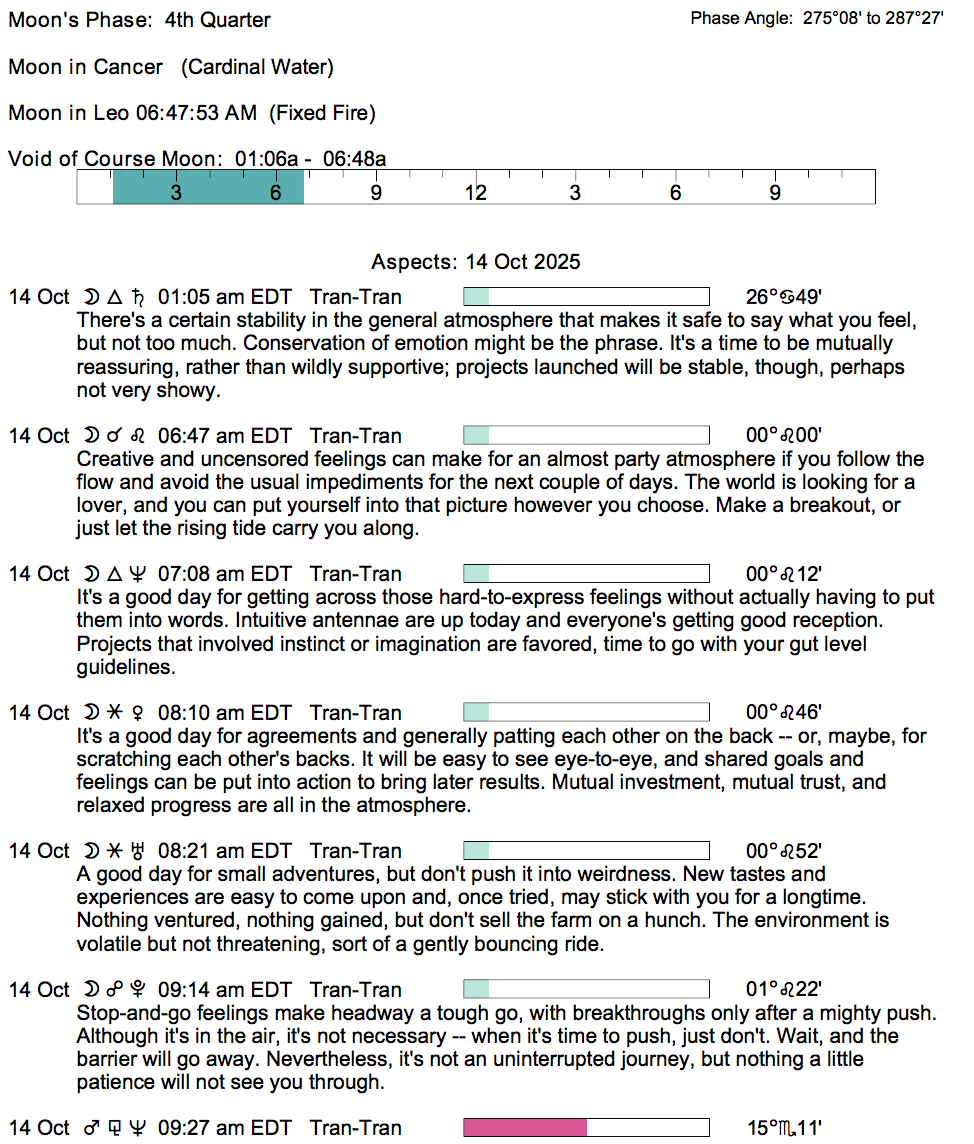 Moon's Phase: 4th Quarter

Phase Angle: 275°08' to 287°27'

Moon in Cancer (Cardinal Water)

Moon in Leo 06:47:53 AM (Fixed Fire)

Void of Course Moon: 01:06a - 06:48a

3 6 9 12 3 6 9

Aspects: 14 Oct 2025

14 Oct ☽ △ ♄ 01:05 am EDT Tran-Tran 26°♋49'
There's a certain stability in the general atmosphere that makes it safe to say what you feel, but not too much. Conservation of emotion might be the phrase. It's a time to be mutually reassuring, rather than wildly supportive; projects launched will be stable, though, perhaps not very showy.

14 Oct ☽ ☌ ♌ 06:47 am EDT Tran-Tran 00°♌00'
Creative and uncensored feelings can make for an almost party atmosphere if you follow the flow and avoid the usual impediments for the next couple of days. The world is looking for a lover, and you can put yourself into that picture however you choose. Make a breakout, or just let the rising tide carry you along.

14 Oct ☽ △ ♆ 07:08 am EDT Tran-Tran 00°♌12'
It's a good day for getting across those hard-to-express feelings without actually having to put them into words. Intuitive antennae are up today and everyone's getting good reception. Projects that involved instinct or imagination are favored, time to go with your gut level guidelines.

14 Oct ☽ ⚹ ♀ 08:10 am EDT Tran-Tran 00°♌46'
It's a good day for agreements and generally patting each other on the back -- or, maybe, for scratching each other's backs. It will be easy to see eye-to-eye, and shared goals and feelings can be put into action to bring later results. Mutual investment, mutual trust, and relaxed progress are all in the atmosphere.

14 Oct ☽ ⚹ ♅ 08:21 am EDT Tran-Tran 00°♌52'
A good day for small adventures, but don't push it into weirdness. New tastes and experiences are easy to come upon and, once tried, may stick with you for a longtime. Nothing ventured, nothing gained, but don't sell the farm on a hunch. The environment is volatile but not threatening, sort of a gently bouncing ride.

14 Oct ☽ ☍ ♇ 09:14 am EDT Tran-Tran 01°♌22'
Stop-and-go feelings make headway a tough go, with breakthroughs only after a mighty push. Although it's in the air, it's not necessary -- when it's time to push, just don't. Wait, and the barrier will go away. Nevertheless, it's not an uninterrupted journey, but nothing a little patience will not see you through.

14 Oct ♂ ⚼ ♆ 09:27 am EDT Tran-Tran 15°♏11'